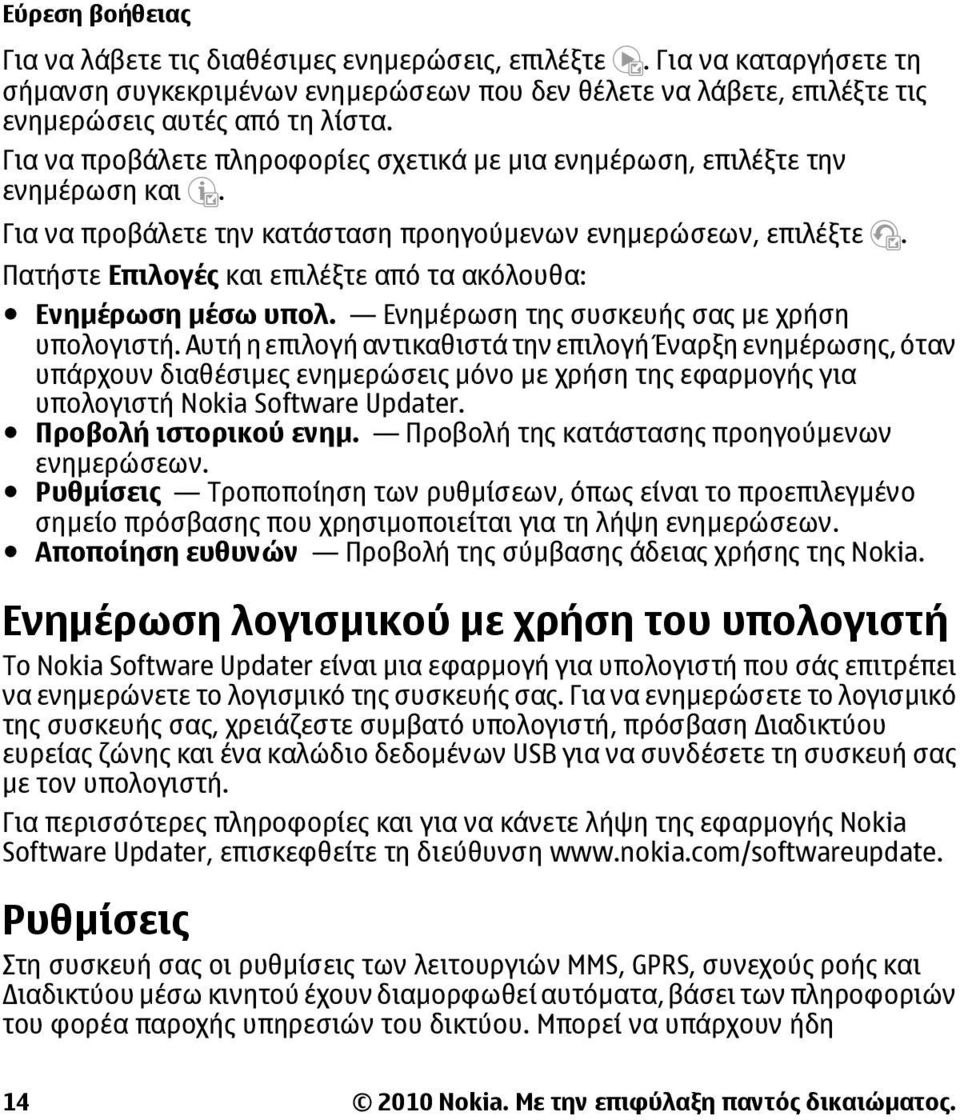 Εύρεση βοήθειας

Για να λάβετε τις διαθέσιμες ενημερώσεις, επιλέξτε . Για να καταργήσετε τη σήμανση συγκεκριμένων ενημερώσεων που δεν θέλετε να λάβετε, επιλέξτε τις ενημερώσεις αυτές από τη λίστα.

Για να προβάλετε πληροφορίες σχετικά με μια ενημέρωση, επιλέξτε την ενημέρωση και .

Για να προβάλετε την κατάσταση προηγούμενων ενημερώσεων, επιλέξτε .

Πατήστε Επιλογές και επιλέξτε από τα ακόλουθα:

• Ενημέρωση μέσω υπολ. — Ενημέρωση της συσκευής σας με χρήση υπολογιστή. Αυτή η επιλογή αντικαθιστά την επιλογή Έναρξη ενημέρωσης, όταν υπάρχουν διαθέσιμες ενημερώσεις μόνο με χρήση της εφαρμογής για υπολογιστή Nokia Software Updater.
• Προβολή ιστορικού ενημ. — Προβολή της κατάστασης προηγούμενων ενημερώσεων.
• Ρυθμίσεις — Τροποποίηση των ρυθμίσεων, όπως είναι το προεπιλεγμένο σημείο πρόσβασης που χρησιμοποιείται για τη λήψη ενημερώσεων.
• Αποποίηση ευθυνών — Προβολή της σύμβασης άδειας χρήσης της Nokia.

Ενημέρωση λογισμικού με χρήση του υπολογιστή

Το Nokia Software Updater είναι μια εφαρμογή για υπολογιστή που σάς επιτρέπει να ενημερώνετε το λογισμικό της συσκευής σας. Για να ενημερώσετε το λογισμικό της συσκευής σας, χρειάζεστε συμβατό υπολογιστή, πρόσβαση Διαδικτύου ευρείας ζώνης και ένα καλώδιο δεδομένων USB για να συνδέσετε τη συσκευή σας με τον υπολογιστή.

Για περισσότερες πληροφορίες και για να κάνετε λήψη της εφαρμογής Nokia Software Updater, επισκεφθείτε τη διεύθυνση www.nokia.com/softwareupdate.

Ρυθμίσεις

Στη συσκευή σας οι ρυθμίσεις των λειτουργιών MMS, GPRS, συνεχούς ροής και Διαδικτύου μέσω κινητού έχουν διαμορφωθεί αυτόματα, βάσει των πληροφοριών του φορέα παροχής υπηρεσιών του δικτύου. Μπορεί να υπάρχουν ήδη

14 © 2010 Nokia. Με την επιφύλαξη παντός δικαιώματος.